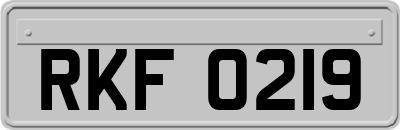 RKF 0219